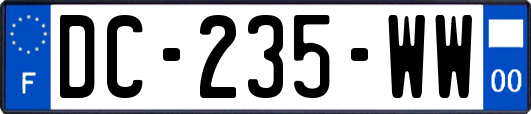 F

DC-235-WW

00